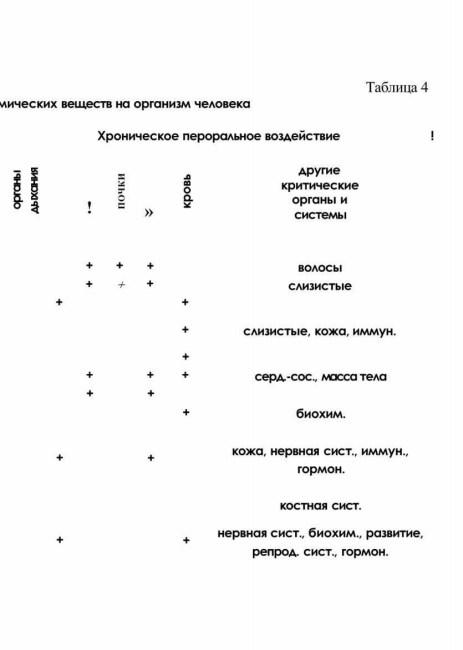 Таблица 4

мических веществ на организм человека

Хроническое пероральное воздействие !

| органы дыхания | ! | почки | » | кровь | другие критические органы и системы |
|---|---|---|---|---|---|
| | + | + | + | | волосы |
| | + | + | + | | слизистые |
| + | | | | + | |
| | | | | + | слизистые, кожа, иммун. |
| | | | | + | |
| | + | | + | + | серд.-сос., масса тела |
| | + | | + | | |
| | | | | + | биохим. |
| + | | | + | | кожа, нервная сист., иммун., гормон. |
| | | | | | костная сист. |
| + | | | | + | нервная сист., биохим., развитие, репрод. сист., гормон. |